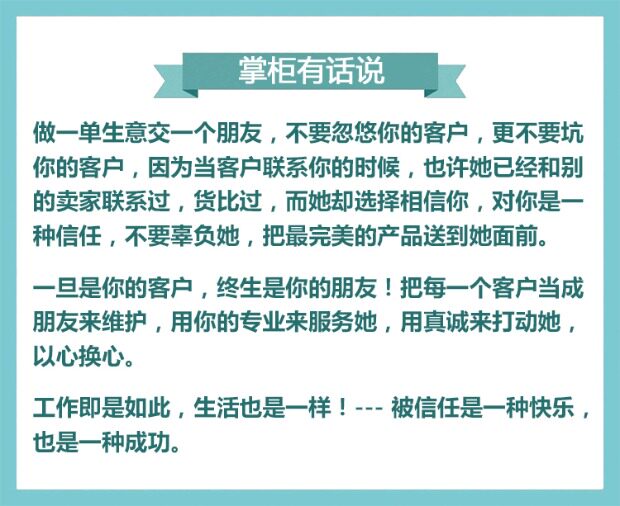 掌柜有话说

做一单生意交一个朋友，不要忽悠你的客户，更不要坑你的客户，因为当客户联系你的时候，也许她已经和别的卖家联系过，货比过，而她却选择相信你，对你是一种信任，不要辜负她，把最完美的产品送到她面前。

一旦是你的客户，终生是你的朋友！把每一个客户当成朋友来维护，用你的专业来服务她，用真诚来打动她，以心换心。

工作即是如此，生活也是一样！--- 被信任是一种快乐，也是一种成功。